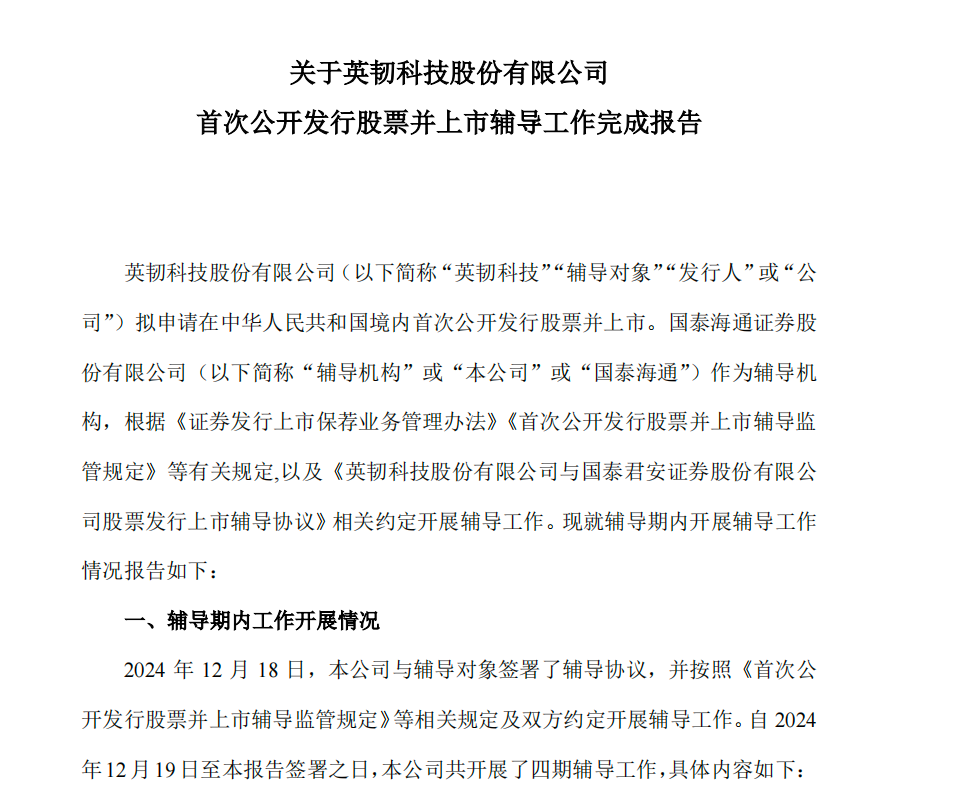 关于英韧科技股份有限公司
首次公开发行股票并上市辅导工作完成报告

英韧科技股份有限公司（以下简称“英韧科技”“辅导对象”“发行人”或“公司”）拟申请在中华人民共和国境内首次公开发行股票并上市。国泰海通证券股份有限公司（以下简称“辅导机构”或“本公司”或“国泰海通”）作为辅导机构，根据《证券发行上市保荐业务管理办法》《首次公开发行股票并上市辅导监管规定》等有关规定,以及《英韧科技股份有限公司与国泰君安证券股份有限公司股票发行上市辅导协议》相关约定开展辅导工作。现就辅导期内开展辅导工作情况报告如下：

一、辅导期内工作开展情况

2024年12月18日，本公司与辅导对象签署了辅导协议，并按照《首次公开发行股票并上市辅导监管规定》等相关规定及双方约定开展辅导工作。自2024年12月19日至本报告签署之日，本公司共开展了四期辅导工作，具体内容如下：